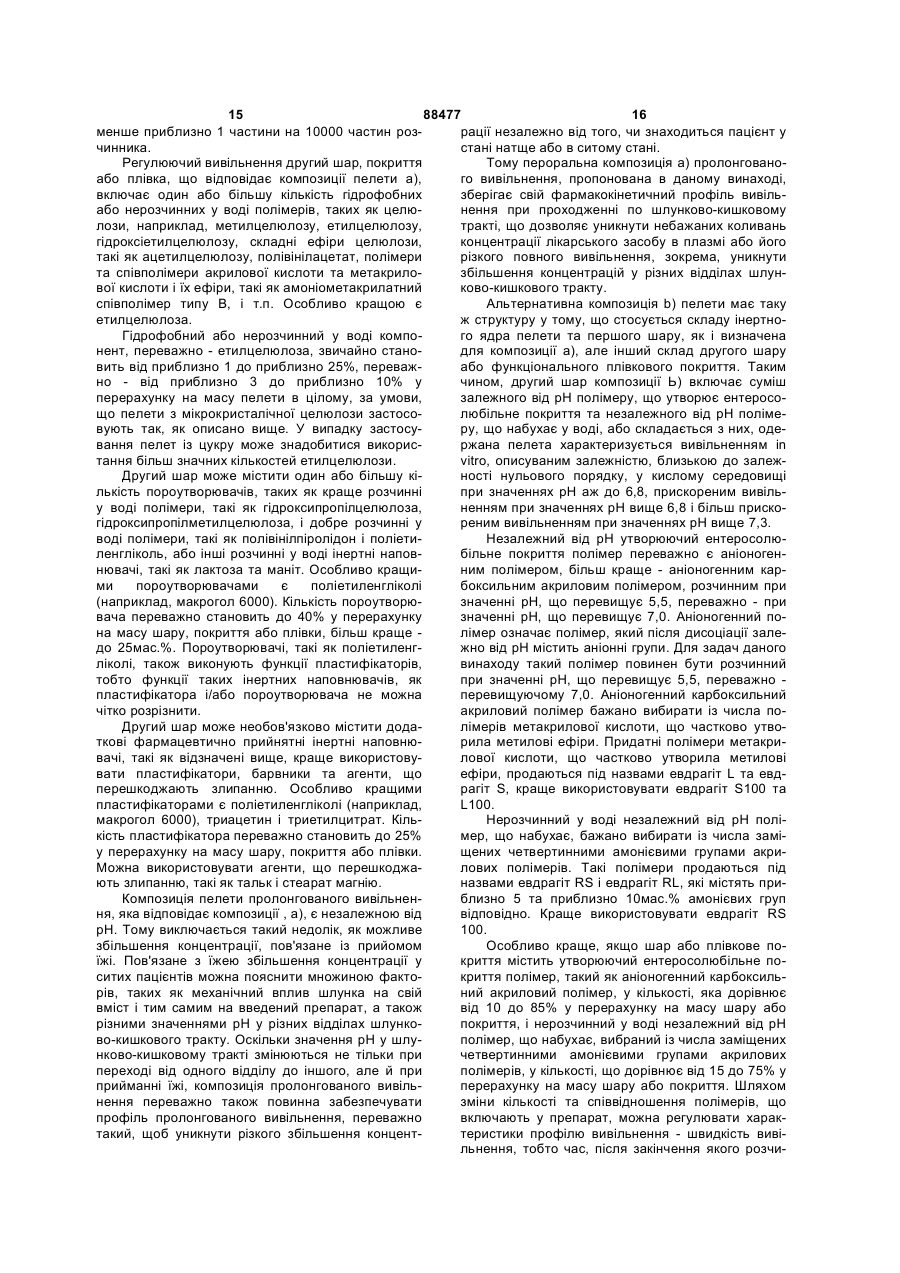 15 88477 16

менше приблизно 1 частини на 10000 частин розчинника.

Регулюючий вивільнення другий шар, покриття або плівка, що відповідає композиції пелети а), включає один або більшу кількість гідрофобних або нерозчинних у воді полімерів, таких як целюлози, наприклад, метилцелюлозу, етилцелюлозу, гідроксіетилцелюлозу, складні ефіри целюлози, такі як ацетилцелюлозу, полівінілацетат, полімери та співполімери акрилової кислоти та метакрилової кислоти і їх ефіри, такі як амоніометакрилатний співполімер типу В, і т.п. Особливо кращою є етилцелюлоза.

Гідрофобний або нерозчинний у воді компонент, переважно - етилцелюлоза, звичайно становить від приблизно 1 до приблизно 25%, переважно - від приблизно 3 до приблизно 10% у перерахунку на масу пелети в цілому, за умови, що пелети з мікрокристалічної целюлози застосовують так, як описано вище. У випадку застосування пелет із цукру може знадобитися використання більш значних кількостей етилцелюлози.

Другий шар може містити один або більшу кількість пороутворювачів, таких як краще розчинні у воді полімери, такі як гідроксипропілцелюлоза, гідроксипропілметилцелюлоза, і добре розчинні у воді полімери, такі як полівінілпіролідон і поліетиленгліколь, або інші розчинні у воді інертні наповнювачі, такі як лактоза та маніт. Особливо кращими пороутворювачами є поліетиленгліколі (наприклад, макрогол 6000). Кількість пороутворювача переважно становить до 40% у перерахунку на масу шару, покриття або плівки, більш краще - до 25мас.%. Пороутворювачі, такі як поліетиленгліколі, також виконують функції пластифікаторів, тобто функції таких інертних наповнювачів, як пластифікатора і/або пороутворювача не можна чітко розрізнити.

Другий шар може необов'язково містити додаткові фармацевтично прийнятні інертні наповнювачі, такі як відзначені вище, краще використовувати пластифікатори, барвники та агенти, що перешкоджають злипанню. Особливо кращими пластифікаторами є поліетиленгліколі (наприклад, макрогол 6000), триацетин і триетилцитрат. Кількість пластифікатора переважно становить до 25% у перерахунку на масу шару, покриття або плівки. Можна використовувати агенти, що перешкоджають злипанню, такі як тальк і стеарат магнію.

Композиція пелети пролонгованого вивільнення, яка відповідає композиції , а), є незалежною від рН. Тому виключається такий недолік, як можливе збільшення концентрації, пов'язане із прийомом їжі. Пов'язане з їжею збільшення концентрації у ситих пацієнтів можна пояснити множиною факторів, таких як механічний вплив шлунка на свій вміст і тим самим на введений препарат, а також різними значеннями рН у різних відділах шлунково-кишкового тракту. Оскільки значення рН у шлунково-кишковому тракті змінюються не тільки при переході від одного відділу до іншого, але й при прийманні їжі, композиція пролонгованого вивільнення переважно також повинна забезпечувати профіль пролонгованого вивільнення, переважно такий, щоб уникнути різкого збільшення концентрації незалежно від того, чи знаходиться пацієнт у стані натще або в ситому стані.

Тому пероральна композиція а) пролонгованого вивільнення, пропонована в даному винаході, зберігає свій фармакокінетичний профіль вивільнення при проходженні по шлунково-кишковому тракті, що дозволяє уникнути небажаних коливань концентрації лікарського засобу в плазмі або його різкого повного вивільнення, зокрема, уникнути збільшення концентрацій у різних відділах шлунково-кишкового тракту.

Альтернативна композиція b) пелети має таку ж структуру у тому, що стосується складу інертного ядра пелети та першого шару, як і визначена для композиції а), але інший склад другого шару або функціонального плівкового покриття. Таким чином, другий шар композиції Ь) включає суміш залежного від рН полімеру, що утворює ентеросолюбільне покриття та незалежного від рН полімеру, що набухає у воді, або складається з них, одержана пелета характеризується вивільненням in vitro, описуваним залежністю, близькою до залежності нульового порядку, у кислому середовищі при значеннях рН аж до 6,8, прискореним вивільненням при значеннях рН вище 6,8 і більш прискореним вивільненням при значеннях рН вище 7,3.

Незалежний від рН утворюючий ентеросолюбільне покриття полімер переважно є аніоногенним полімером, більш краще - аніоногенним карбоксильним акриловим полімером, розчинним при значенні рН, що перевищує 5,5, переважно - при значенні рН, що перевищує 7,0. Аніоногенний полімер означає полімер, який після дисоціації залежно від рН містить аніонні групи. Для задач даного винаходу такий полімер повинен бути розчинний при значенні рН, що перевищує 5,5, переважно - перевищуючому 7,0. Аніоногенний карбоксильний акриловий полімер бажано вибирати із числа полімерів метакрилової кислоти, що частково утворила метилові ефіри. Придатні полімери метакрилової кислоти, що частково утворила метилові ефіри, продаються під назвами евдрагіт L та евдрагіт S, краще використовувати евдрагіт S100 та L100.

Нерозчинний у воді незалежний від рН полімер, що набухає, бажано вибирати із числа заміщених четвертинними амонієвими групами акрилових полімерів. Такі полімери продаються під назвами евдрагіт RS і евдрагіт RL, які містять приблизно 5 та приблизно 10мас.% амонієвих груп відповідно. Краще використовувати евдрагіт RS 100.

Особливо краще, якщо шар або плівкове покриття містить утворюючий ентеросолюбільне покриття полімер, такий як аніоногенний карбоксильний акриловий полімер, у кількості, яка дорівнює від 10 до 85% у перерахунку на масу шару або покриття, і нерозчинний у воді незалежний від рН полімер, що набухає, вибраний із числа заміщених четвертинними амонієвими групами акрилових полімерів, у кількості, що дорівнює від 15 до 75% у перерахунку на масу шару або покриття. Шляхом зміни кількості та співвідношення полімерів, що включають у препарат, можна регулювати характеристики профілю вивільнення - швидкість вивільнення, тобто час, після закінчення якого розчи-